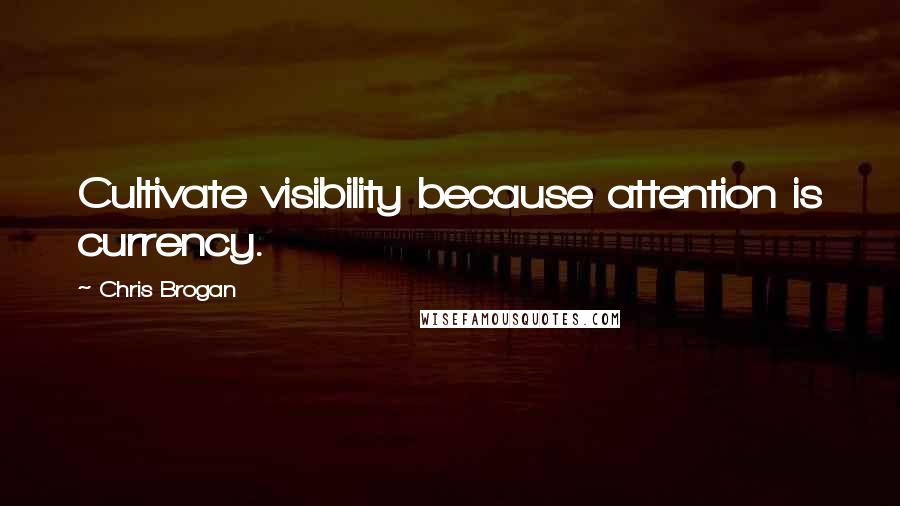 Cultivate visibility because attention is currency.

~ Chris Brogan

WISEFAMOUSQUOTES.COM